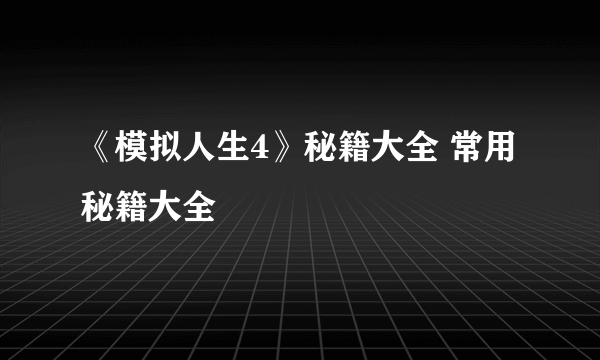 《模拟人生4》秘籍大全 常用秘籍大全